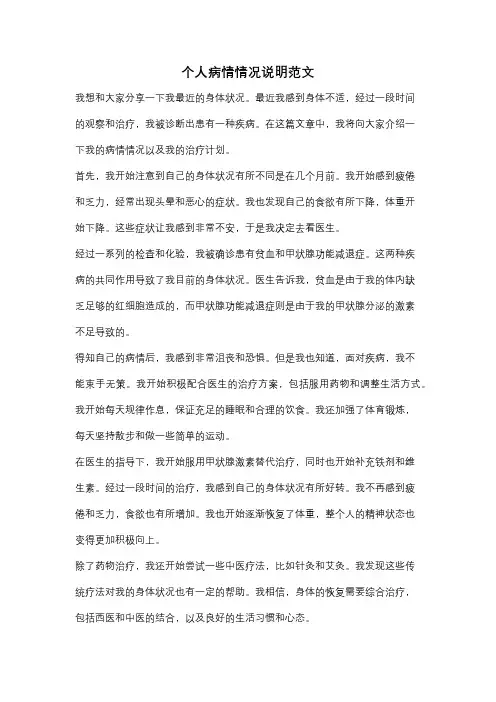 个人病情情况说明范文

我想和大家分享一下我最近的身体状况。最近我感到身体不适，经过一段时间的观察和治疗，我被诊断出患有一种疾病。在这篇文章中，我将向大家介绍一下我的病情情况以及我的治疗计划。

首先，我开始注意到自己的身体状况有所不同是在几个月前。我开始感到疲倦和乏力，经常出现头晕和恶心的症状。我也发现自己的食欲有所下降，体重开始下降。这些症状让我感到非常不安，于是我决定去看医生。

经过一系列的检查和化验，我被确诊患有贫血和甲状腺功能减退症。这两种疾病的共同作用导致了我目前的身体状况。医生告诉我，贫血是由于我的体内缺乏足够的红细胞造成的，而甲状腺功能减退症则是由于我的甲状腺分泌的激素不足导致的。

得知自己的病情后，我感到非常沮丧和恐惧。但是我也知道，面对疾病，我不能束手无策。我开始积极配合医生的治疗方案，包括服用药物和调整生活方式。我开始每天规律作息，保证充足的睡眠和合理的饮食。我还加强了体育锻炼，每天坚持散步和做一些简单的运动。

在医生的指导下，我开始服用甲状腺激素替代治疗，同时也开始补充铁剂和维生素。经过一段时间的治疗，我感到自己的身体状况有所好转。我不再感到疲倦和乏力，食欲也有所增加。我也开始逐渐恢复了体重，整个人的精神状态也变得更加积极向上。

除了药物治疗，我还开始尝试一些中医疗法，比如针灸和艾灸。我发现这些传统疗法对我的身体状况也有一定的帮助。我相信，身体的恢复需要综合治疗，包括西医和中医的结合，以及良好的生活习惯和心态。